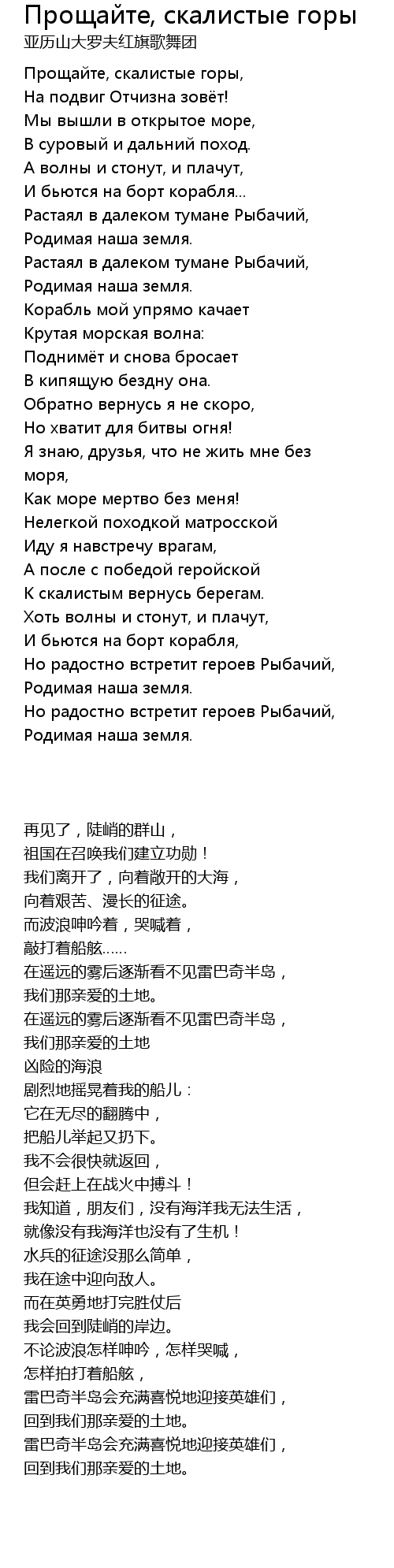 Прощайте, скалистые горы
亚历山大罗夫红旗歌舞团

Прощайте, скалистые горы,
На подвиг Отчизна зовёт!
Мы вышли в открытое море,
В суровый и дальний поход.
А волны и стонут, и плачут,
И бьются на борт корабля...
Растаял в далеком тумане Рыбачий,
Родимая наша земля.
Растаял в далеком тумане Рыбачий,
Родимая наша земля.
Корабль мой упрямо качает
Крутая морская волна:
Поднимёт и снова бросает
В кипящую бездну она.
Обратно вернусь я не скоро,
Но хватит для битвы огня!
Я знаю, друзья, что не жить мне без моря,
Как море мертво без меня!
Нелегкой походкой матросской
Иду я навстречу врагам,
А после с победой геройской
К скалистым вернусь берегам.
Хоть волны и стонут, и плачут,
И бьются на борт корабля,
Но радостно встретит героев Рыбачий,
Родимая наша земля.
Но радостно встретит героев Рыбачий,
Родимая наша земля.

再见了，陡峭的群山，
祖国在召唤我们建立功勋！
我们离开了，向着敞开的大海，
向着艰苦、漫长的征途。
而波浪呻吟着，哭喊着，
敲打着船舷……
在遥远的雾后逐渐看不见雷巴奇半岛，
我们那亲爱的土地。
在遥远的雾后逐渐看不见雷巴奇半岛，
我们那亲爱的土地
凶险的海浪
剧烈地摇晃着我的船儿：
它在无尽的翻腾中，
把船儿举起又扔下。
我不会很快就返回，
但会赶上在战火中搏斗！
我知道，朋友们，没有海洋我无法生活，
就像没有我海洋也没有了生机！
水兵的征途没那么简单，
我在途中迎向敌人。
而在英勇地打完胜仗后
我会回到陡峭的岸边。
不论波浪怎样呻吟，怎样哭喊，
怎样拍打着船舷，
雷巴奇半岛会充满喜悦地迎接英雄们，
回到我们那亲爱的土地。
雷巴奇半岛会充满喜悦地迎接英雄们，
回到我们那亲爱的土地。